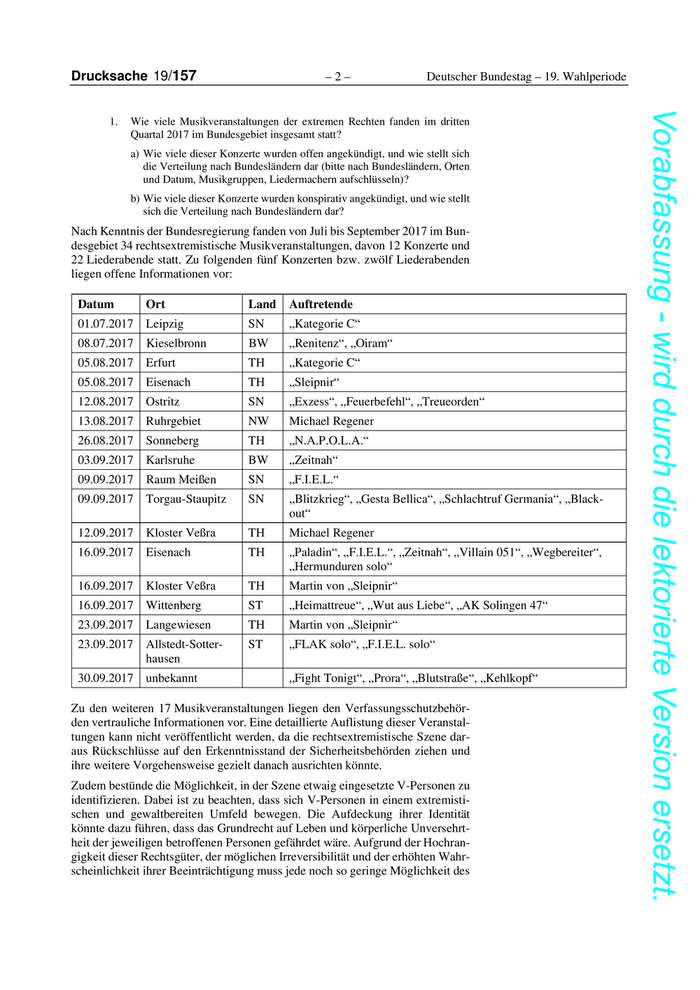 Drucksache 19/157 – 2 – Deutscher Bundestag – 19. Wahlperiode

1. Wie viele Musikveranstaltungen der extremen Rechten fanden im dritten Quartal 2017 im Bundesgebiet insgesamt statt?

a) Wie viele dieser Konzerte wurden offen angekündigt, und wie stellt sich die Verteilung nach Bundesländern dar (bitte nach Bundesländern, Orten und Datum, Musikgruppen, Liedermachern aufschlüsseln)?

b) Wie viele dieser Konzerte wurden konspirativ angekündigt, und wie stellt sich die Verteilung nach Bundesländern dar?

Nach Kenntnis der Bundesregierung fanden von Juli bis September 2017 im Bundesgebiet 34 rechtsextremistische Musikveranstaltungen, davon 12 Konzerte und 22 Liederabende statt. Zu folgenden fünf Konzerten bzw. zwölf Liederabenden liegen offene Informationen vor:

| Datum | Ort | Land | Auftretende |
|---|---|---|---|
| 01.07.2017 | Leipzig | SN | „Kategorie C“ |
| 08.07.2017 | Kieselbronn | BW | „Renitenz“, „Oiram“ |
| 05.08.2017 | Erfurt | TH | „Kategorie C“ |
| 05.08.2017 | Eisenach | TH | „Sleipnir“ |
| 12.08.2017 | Ostritz | SN | „Exzess“, „Feuerbefehl“, „Treueorden“ |
| 13.08.2017 | Ruhrgebiet | NW | Michael Regener |
| 26.08.2017 | Sonneberg | TH | „N.A.P.O.L.A.“ |
| 03.09.2017 | Karlsruhe | BW | „Zeitnah“ |
| 09.09.2017 | Raum Meißen | SN | „F.I.E.L.“ |
| 09.09.2017 | Torgau-Staupitz | SN | „Blitzkrieg“, „Gesta Bellica“, „Schlachtruf Germania“, „Blackout“ |
| 12.09.2017 | Kloster Veßra | TH | Michael Regener |
| 16.09.2017 | Eisenach | TH | „Paladin“, „F.I.E.L.“, „Zeitnah“, „Villain 051“, „Wegbereiter“, „Hermunduren solo“ |
| 16.09.2017 | Kloster Veßra | TH | Martin von „Sleipnir“ |
| 16.09.2017 | Wittenberg | ST | „Heimattreue“, „Wut aus Liebe“, „AK Solingen 47“ |
| 23.09.2017 | Langewiesen | TH | Martin von „Sleipnir“ |
| 23.09.2017 | Allstedt-Sotterhausen | ST | „FLAK solo“, „F.I.E.L. solo“ |
| 30.09.2017 | unbekannt | | „Fight Tonigt“, „Prora“, „Blutstraße“, „Kehlkopf“ |

Zu den weiteren 17 Musikveranstaltungen liegen den Verfassungsschutzbehörden vertrauliche Informationen vor. Eine detaillierte Auflistung dieser Veranstaltungen kann nicht veröffentlicht werden, da die rechtsextremistische Szene daraus Rückschlüsse auf den Erkenntnisstand der Sicherheitsbehörden ziehen und ihre weitere Vorgehensweise gezielt danach ausrichten könnte.

Zudem bestünde die Möglichkeit, in der Szene etwaig eingesetzte V-Personen zu identifizieren. Dabei ist zu beachten, dass sich V-Personen in einem extremistischen und gewaltbereiten Umfeld bewegen. Die Aufdeckung ihrer Identität könnte dazu führen, dass das Grundrecht auf Leben und körperliche Unversehrtheit der jeweiligen betroffenen Personen gefährdet wäre. Aufgrund der Hochrangigkeit dieser Rechtsgüter, der möglichen Irreversibilität und der erhöhten Wahrscheinlichkeit ihrer Beeinträchtigung muss jede noch so geringe Möglichkeit des

Vorabfassung - wird durch die lektorierte Version ersetzt.